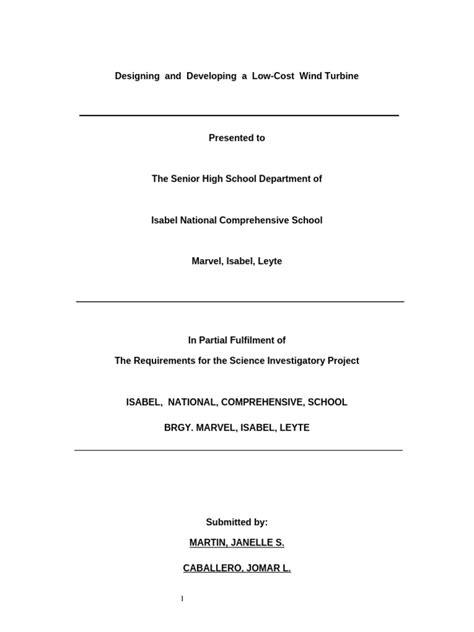 Designing and Developing a Low-Cost Wind Turbine

Presented to

The Senior High School Department of

Isabel National Comprehensive School

Marvel, Isabel, Leyte

In Partial Fulfilment of
The Requirements for the Science Investigatory Project

ISABEL, NATIONAL, COMPREHENSIVE, SCHOOL

BRGY. MARVEL, ISABEL, LEYTE

Submitted by:

MARTIN, JANELLE S.

CABALLERO, JOMAR L.

I